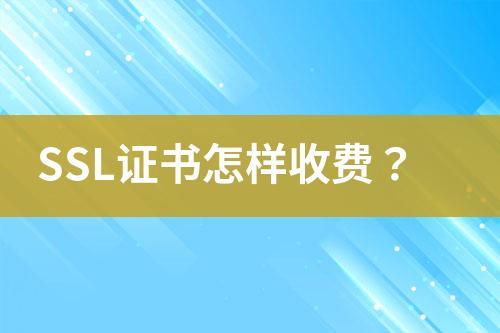 SSL证书怎样收费？